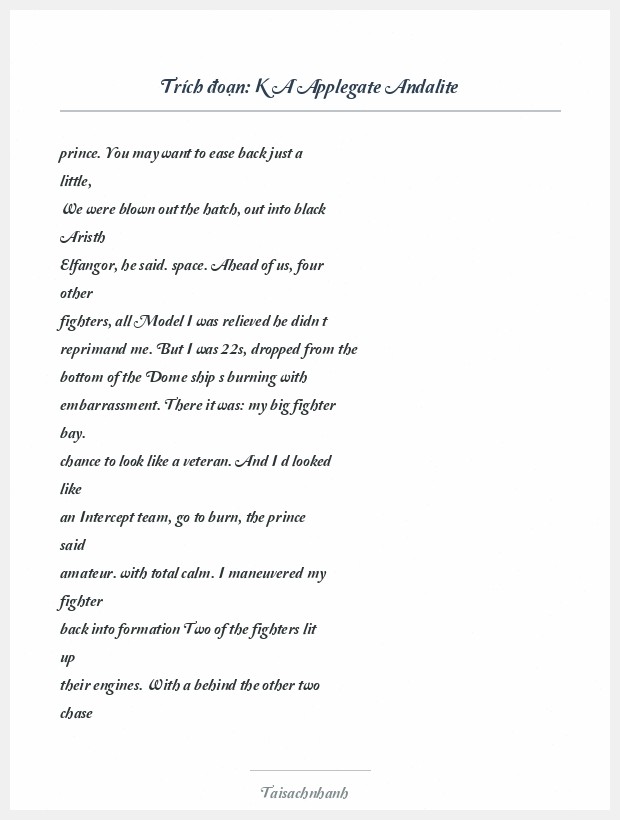 Trích đoạn: K A Applegate Andalite

prince. You may want to ease back just a little,

We were blown out the hatch, out into black Aristh

Elfangor, he said. space. Ahead of us, four other

fighters, all Model I was relieved he didn t reprimand me. But I was 22s, dropped from the bottom of the Dome ship s burning with embarrassment. There it was: my big fighter bay.

chance to look like a veteran. And I d looked like

an Intercept team, go to burn, the prince said

amateur. with total calm. I maneuvered my fighter

back into formation Two of the fighters lit up

their engines. With a behind the other two chase

Taisachnhanh